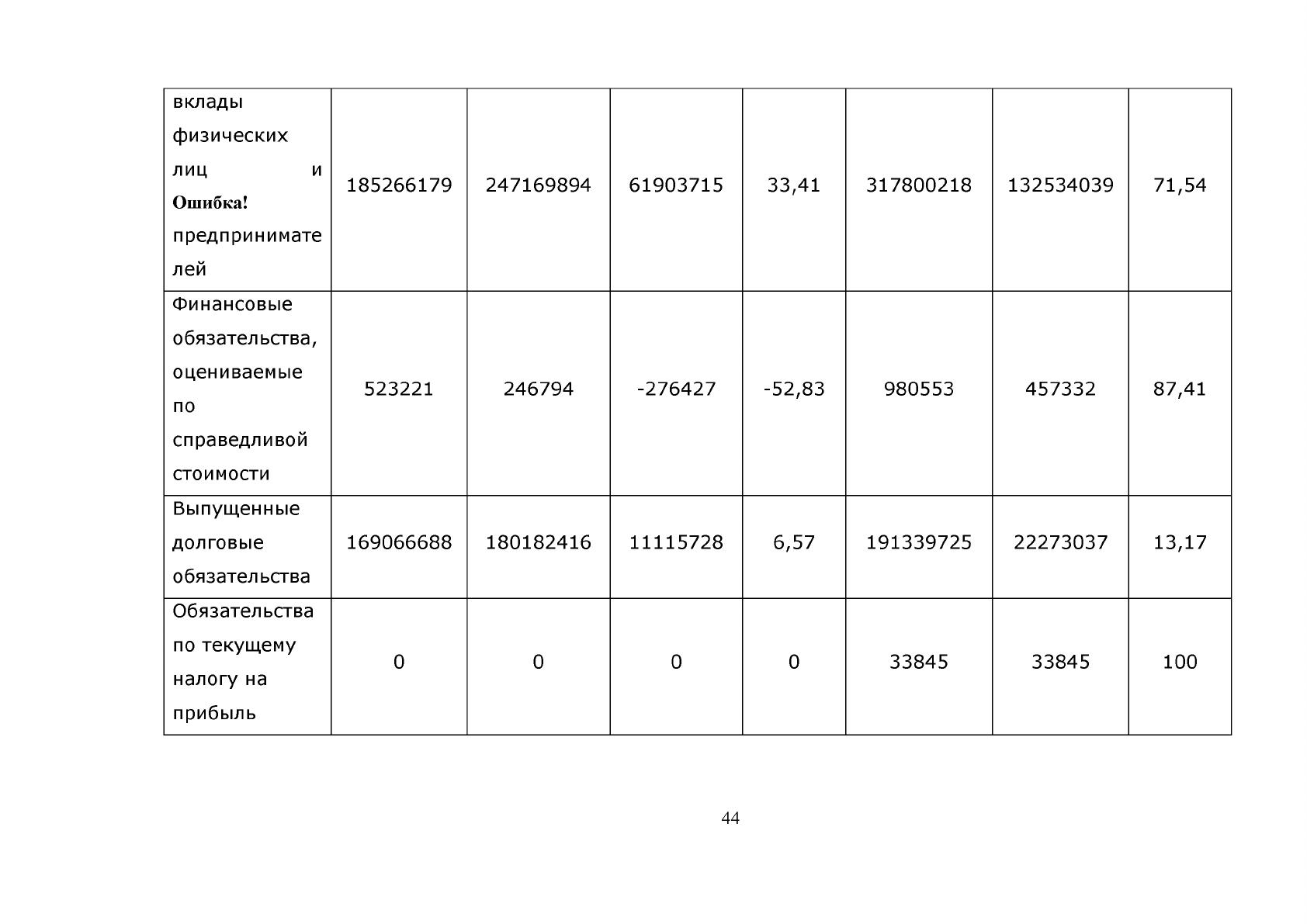 | вклады физических лиц и Ошибка! предпринимателей | 185266179 | 247169894 | 61903715 | 33,41 | 317800218 | 132534039 | 71,54 |
|---|---|---|---|---|---|---|---|
| Финансовые обязательства, оцениваемые по справедливой стоимости | 523221 | 246794 | -276427 | -52,83 | 980553 | 457332 | 87,41 |
| Выпущенные долговые обязательства | 169066688 | 180182416 | 11115728 | 6,57 | 191339725 | 22273037 | 13,17 |
| Обязательства по текущему налогу на прибыль | 0 | 0 | 0 | 0 | 33845 | 33845 | 100 |

44